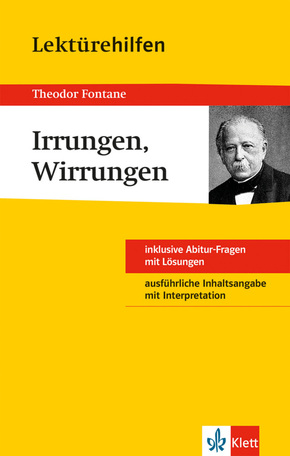 Lektürehilfen

Theodor Fontane

Irrungen, Wirrungen

inklusive Abitur-Fragen mit Lösungen

ausführliche Inhaltsangabe mit Interpretation

Klett